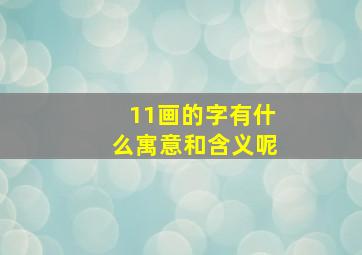 11画的字有什么寓意和含义呢